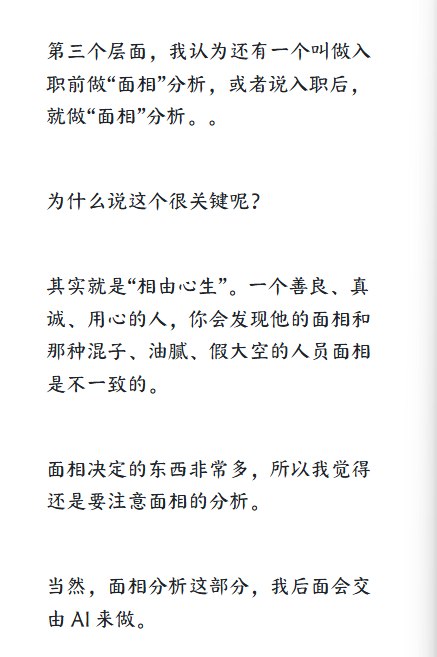 第三个层面，我认为还有一个叫做入职前做“面相”分析，或者说入职后，就做“面相”分析。。

为什么说这个很关键呢？

其实就是“相由心生”。一个善良、真诚、用心的人，你会发现他的面相和那种混子、油腻、假大空的人员面相是不一致的。

面相决定的东西非常多，所以我觉得还是要注意面相的分析。

当然，面相分析这部分，我后面会交由 AI 来做。